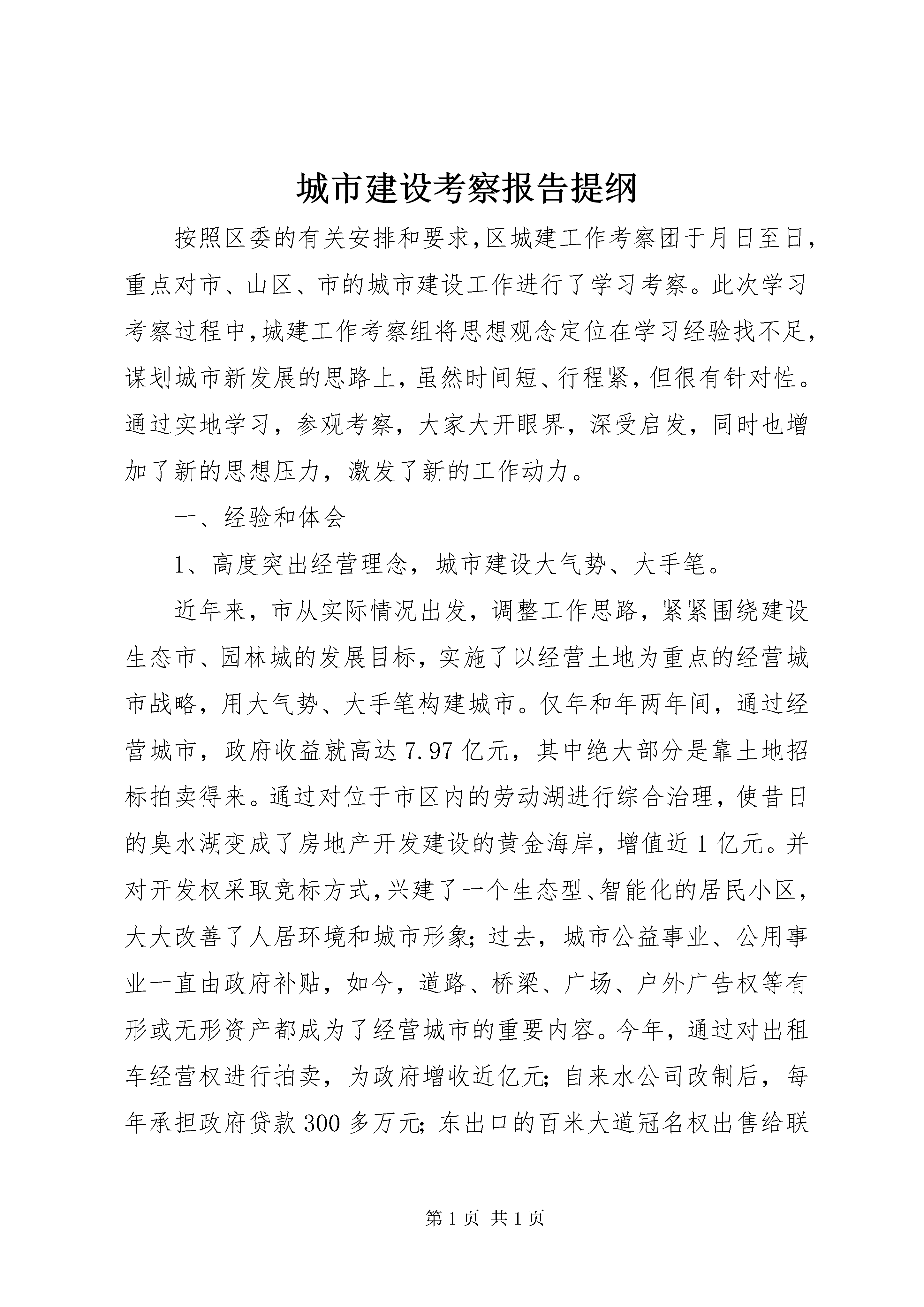 城市建设考察报告提纲

按照区委的有关安排和要求,区城建工作考察团于月日至日,重点对市、山区、市的城市建设工作进行了学习考察。此次学习考察过程中,城建工作考察组将思想观念定位在学习经验找不足,谋划城市新发展的思路上,虽然时间短、行程紧,但很有针对性。通过实地学习,参观考察,大家大开眼界,深受启发,同时也增加了新的思想压力,激发了新的工作动力。

一、经验和体会

1、高度突出经营理念,城市建设大气势、大手笔。

近年来,市从实际情况出发,调整工作思路,紧紧围绕建设生态市、园林城的发展目标,实施了以经营土地为重点的经营城市战略,用大气势、大手笔构建城市。仅年和年两年间,通过经营城市,政府收益就高达7.97亿元,其中绝大部分是靠土地招标拍卖得来。通过对位于市区内的劳动湖进行综合治理,使昔日的臭水湖变成了房地产开发建设的黄金海岸,增值近1亿元。并对开发权采取竞标方式,兴建了一个生态型、智能化的居民小区,大大改善了人居环境和城市形象;过去,城市公益事业、公用事业一直由政府补贴,如今,道路、桥梁、广场、户外广告权等有形或无形资产都成为了经营城市的重要内容。今年,通过对出租车经营权进行拍卖,为政府增收近亿元;自来水公司改制后,每年承担政府贷款300多万元;东出口的百米大道冠名权出售给联

第1页 共1页